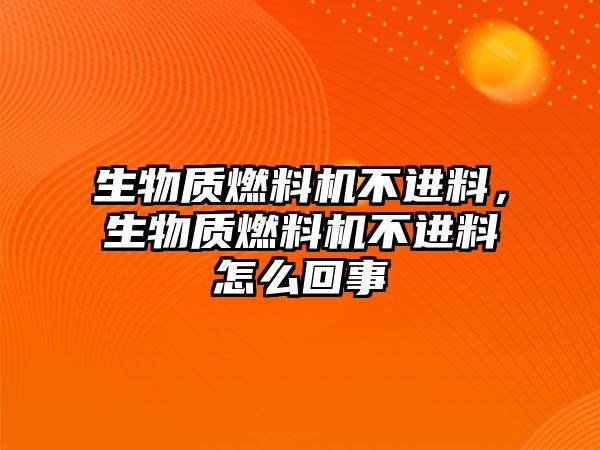 生物质燃料机不进料，生物质燃料机不进料怎么回事